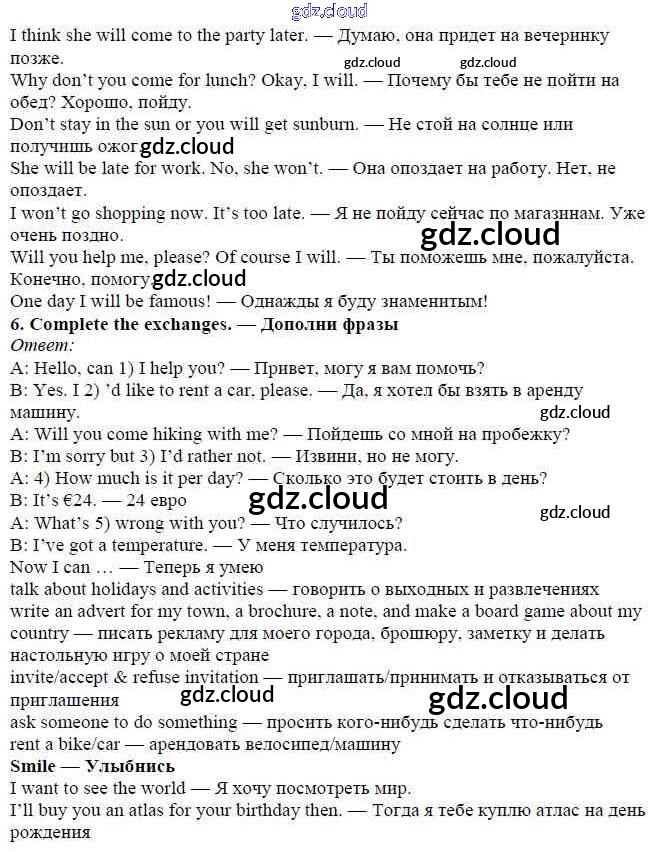 gdz.cloud

I think she will come to the party later. — Думаю, она придет на вечеринку позже.

gdz.cloud gdz.cloud

Why don't you come for lunch? Okay, I will. — Почему бы тебе не пойти на обед? Хорошо, пойду.

Don't stay in the sun or you will get sunburn. — Не стой на солнце или получишь ожог gdz.cloud

She will be late for work. No, she won't. — Она опоздает на работу. Нет, не опоздает.

I won't go shopping now. It's too late. — Я не пойду сейчас по магазинам. Уже очень поздно.

gdz.cloud

Will you help me, please? Of course I will. — Ты поможешь мне, пожалуйста. Конечно, помогу gdz.cloud

One day I will be famous! — Однажды я буду знаменитым!

**6. Complete the exchanges. — Дополни фразы**

*Ответ:*

A: Hello, can 1) I help you? — Привет, могу я вам помочь?

B: Yes. I 2) 'd like to rent a car, please. — Да, я хотел бы взять в аренду машину.

gdz.cloud

A: Will you come hiking with me? — Пойдешь со мной на пробежку?

B: I'm sorry but 3) I'd rather not. — Извини, но не могу.

A: 4) How much is it per day? — Сколько это будет стоить в день?

B: It's €24. — 24 евро

gdz.cloud

gdz.cloud

A: What's 5) wrong with you? — Что случилось?

B: I've got a temperature. — У меня температура.

Now I can … — Теперь я умею

talk about holidays and activities — говорить о выходных и развлечениях

write an advert for my town, a brochure, a note, and make a board game about my country — писать рекламу для моего города, брошюру, заметку и делать настольную игру о моей стране

invite/accept & refuse invitation — приглашать/принимать и отказываться от приглашения

gdz.cloud gdz.cloud

ask someone to do something — просить кого-нибудь сделать что-нибудь

rent a bike/car — арендовать велосипед/машину

**Smile — Улыбнись**

I want to see the world — Я хочу посмотреть мир.

I'll buy you an atlas for your birthday then. — Тогда я тебе куплю атлас на день рождения